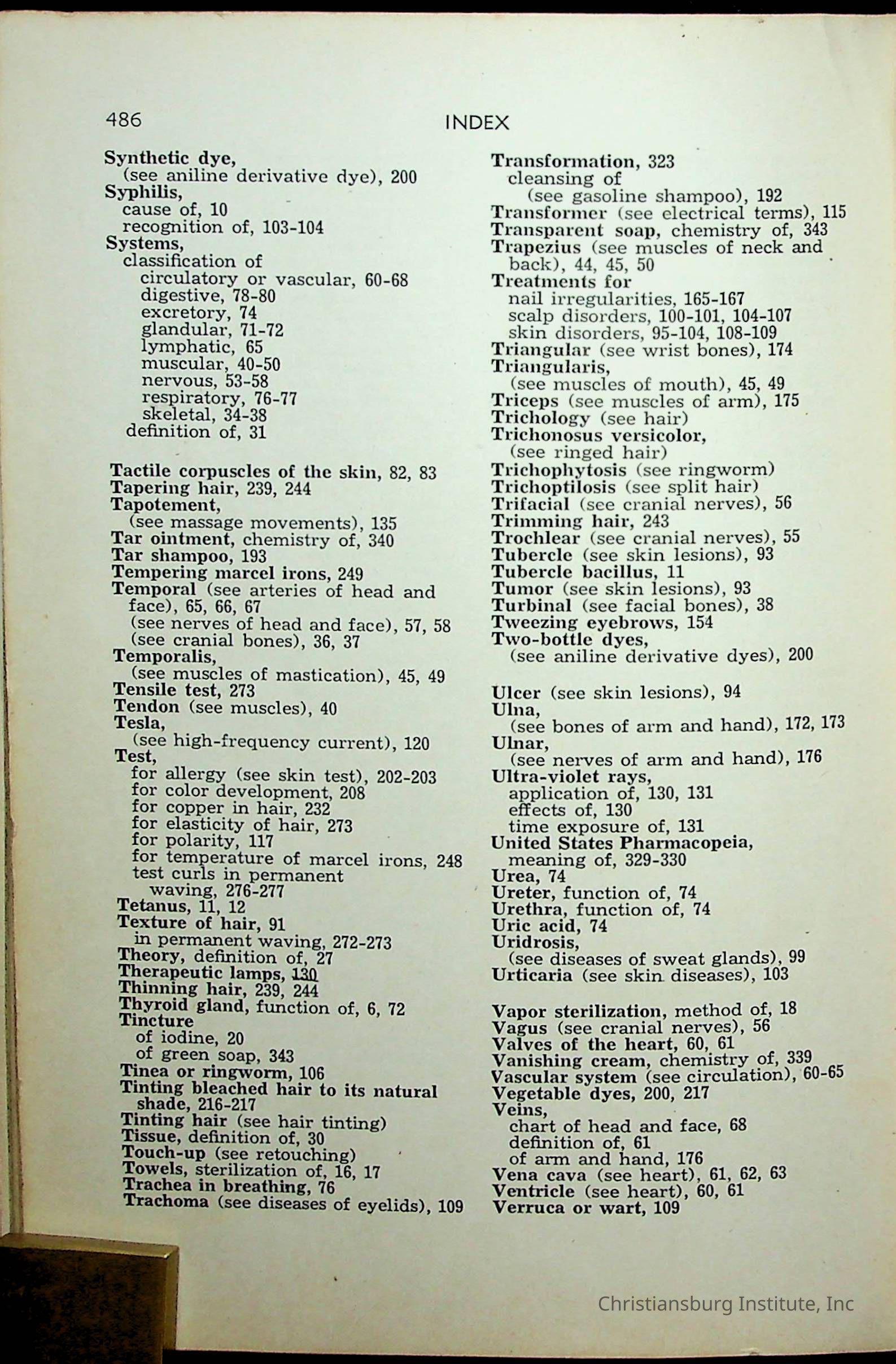 486

INDEX

Synthetic dye,
(see aniline derivative dye), 200
Syphilis,
cause of, 10
recognition of, 103-104
Systems,
classification of
circulatory or vascular, 60-68
digestive, 78-80
excretory, 74
glandular, 71-72
lymphatic, 65
muscular, 40-50
nervous, 53-58
respiratory, 76-77
skeletal, 34-38
definition of, 31

Tactile corpuscles of the skin, 82, 83
Tapering hair, 239, 244
Tapotement,
(see massage movements), 135
Tar ointment, chemistry of, 340
Tar shampoo, 193
Tempering marcel irons, 249
Temporal (see arteries of head and face), 65, 66, 67
(see nerves of head and face), 57, 58
(see cranial bones), 36, 37
Temporalis,
(see muscles of mastication), 45, 49
Tensile test, 273
Tendon (see muscles), 40
Tesla,
(see high-frequency current), 120
Test,
for allergy (see skin test), 202-203
for color development, 208
for copper in hair, 232
for elasticity of hair, 273
for polarity, 117
for temperature of marcel irons, 248
test curls in permanent waving, 276-277
Tetanus, 11, 12
Texture of hair, 91
in permanent waving, 272-273
Theory, definition of, 27
Therapeutic lamps, 130
Thinning hair, 239, 244
Thyroid gland, function of, 6, 72
Tincture
of iodine, 20
of green soap, 343
Tinea or ringworm, 106
Tinting bleached hair to its natural shade, 216-217
Tinting hair (see hair tinting)
Tissue, definition of, 30
Touch-up (see retouching)
Towels, sterilization of, 16, 17
Trachea in breathing, 76
Trachoma (see diseases of eyelids), 109

Transformation, 323
cleansing of
(see gasoline shampoo), 192
Transformer (see electrical terms), 115
Transparent soap, chemistry of, 343
Trapezius (see muscles of neck and back), 44, 45, 50
Treatments for
nail irregularities, 165-167
scalp disorders, 100-101, 104-107
skin disorders, 95-104, 108-109
Triangular (see wrist bones), 174
Triangularis,
(see muscles of mouth), 45, 49
Triceps (see muscles of arm), 175
Trichology (see hair)
Trichonosus versicolor,
(see ringed hair)
Trichophytosis (see ringworm)
Trichoptilosis (see split hair)
Trifacial (see cranial nerves), 56
Trimming hair, 243
Trochlear (see cranial nerves), 55
Tubercle (see skin lesions), 93
Tubercle bacillus, 11
Tumor (see skin lesions), 93
Turbinal (see facial bones), 38
Tweezing eyebrows, 154
Two-bottle dyes,
(see aniline derivative dyes), 200

Ulcer (see skin lesions), 94
Ulna,
(see bones of arm and hand), 172, 173
Ulnar,
(see nerves of arm and hand), 176
Ultra-violet rays,
application of, 130, 131
effects of, 130
time exposure of, 131
United States Pharmacopeia,
meaning of, 329-330
Urea, 74
Ureter, function of, 74
Urethra, function of, 74
Uric acid, 74
Uridrosis,
(see diseases of sweat glands), 99
Urticaria (see skin diseases), 103

Vapor sterilization, method of, 18
Vagus (see cranial nerves), 56
Valves of the heart, 60, 61
Vanishing cream, chemistry of, 339
Vascular system (see circulation), 60-65
Vegetable dyes, 200, 217
Veins,
chart of head and face, 68
definition of, 61
of arm and hand, 176
Vena cava (see heart), 61, 62, 63
Ventricle (see heart), 60, 61
Verruca or wart, 109

Christiansburg Institute, Inc